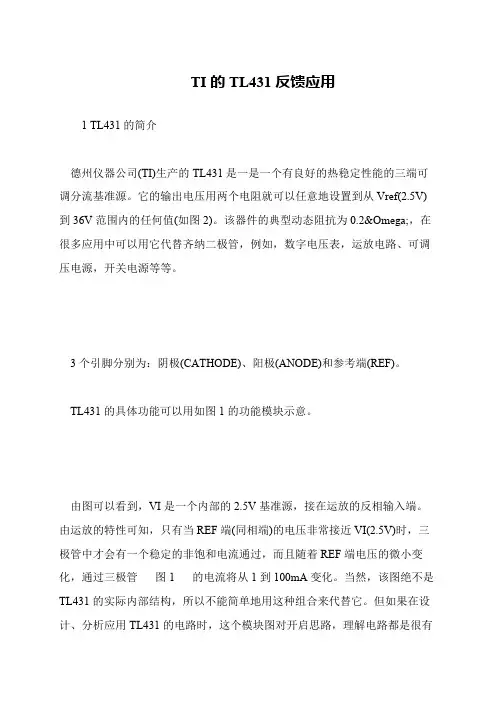 TI 的 TL431 反馈应用

1 TL431 的简介

德州仪器公司(TI)生产的 TL431 是一是一个有良好的热稳定性能的三端可调分流基准源。它的输出电压用两个电阻就可以任意地设置到从 Vref(2.5V)到 36V 范围内的任何值(如图 2)。该器件的典型动态阻抗为 0.2&Omega;，在很多应用中可以用它代替齐纳二极管，例如，数字电压表，运放电路、可调压电源，开关电源等等。

3 个引脚分别为：阴极(CATHODE)、阳极(ANODE)和参考端(REF)。

TL431 的具体功能可以用如图 1 的功能模块示意。

由图可以看到，VI 是一个内部的 2.5V 基准源，接在运放的反相输入端。由运放的特性可知，只有当 REF 端(同相端)的电压非常接近 VI(2.5V)时，三极管中才会有一个稳定的非饱和电流通过，而且随着 REF 端电压的微小变化，通过三极管 图 1 的电流将从 1 到 100mA 变化。当然，该图绝不是 TL431 的实际内部结构，所以不能简单地用这种组合来代替它。但如果在设计、分析应用 TL431 的电路时，这个模块图对开启思路，理解电路都是很有